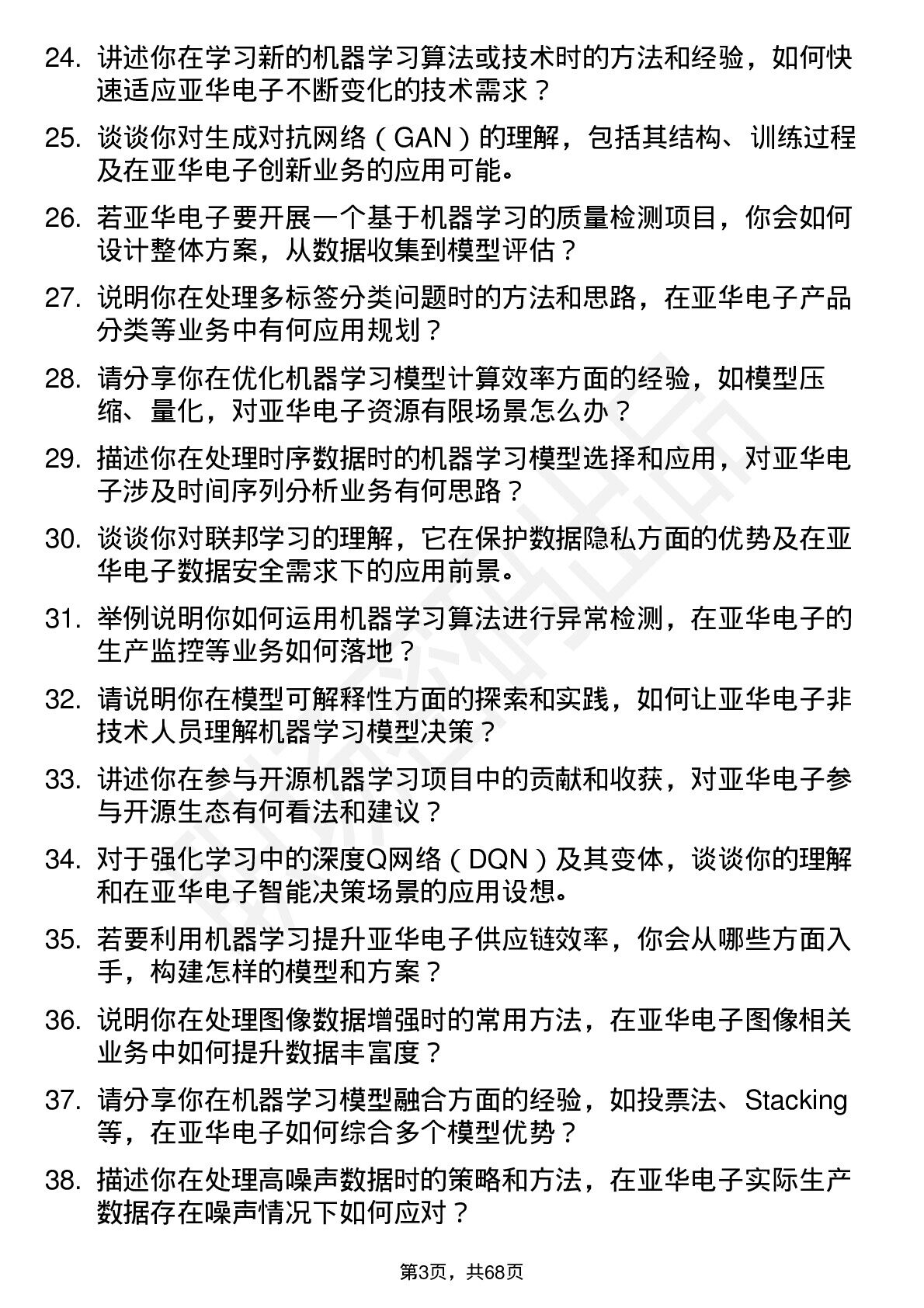 24. 讲述你在学习新的机器学习算法或技术时的方法和经验，如何快速适应亚华电子不断变化的技术需求？

25. 谈谈你对生成对抗网络（GAN）的理解，包括其结构、训练过程及在亚华电子创新业务的应用可能。

26. 若亚华电子要开展一个基于机器学习的质量检测项目，你会如何设计整体方案，从数据收集到模型评估？

27. 说明你在处理多标签分类问题时的方法和思路，在亚华电子产品分类等业务中有何应用规划？

28. 请分享你在优化机器学习模型计算效率方面的经验，如模型压缩、量化，对亚华电子资源有限场景怎么办？

29. 描述你在处理时序数据时的机器学习模型选择和应用，对亚华电子涉及时间序列分析业务有何思路？

30. 谈谈你对联邦学习的理解，它在保护数据隐私方面的优势及在亚华电子数据安全需求下的应用前景。

31. 举例说明你如何运用机器学习算法进行异常检测，在亚华电子的生产监控等业务如何落地？

32. 请说明你在模型可解释性方面的探索和实践，如何让亚华电子非技术人员理解机器学习模型决策？

33. 讲述你在参与开源机器学习项目中的贡献和收获，对亚华电子参与开源生态有何看法和建议？

34. 对于强化学习中的深度Q网络（DQN）及其变体，谈谈你的理解和在亚华电子智能决策场景的应用设想。

35. 若要利用机器学习提升亚华电子供应链效率，你会从哪些方面入手，构建怎样的模型和方案？

36. 说明你在处理图像数据增强时的常用方法，在亚华电子图像相关业务中如何提升数据丰富度？

37. 请分享你在机器学习模型融合方面的经验，如投票法、Stacking等，在亚华电子如何综合多个模型优势？

38. 描述你在处理高噪声数据时的策略和方法，在亚华电子实际生产数据存在噪声情况下如何应对？

第3页，共68页